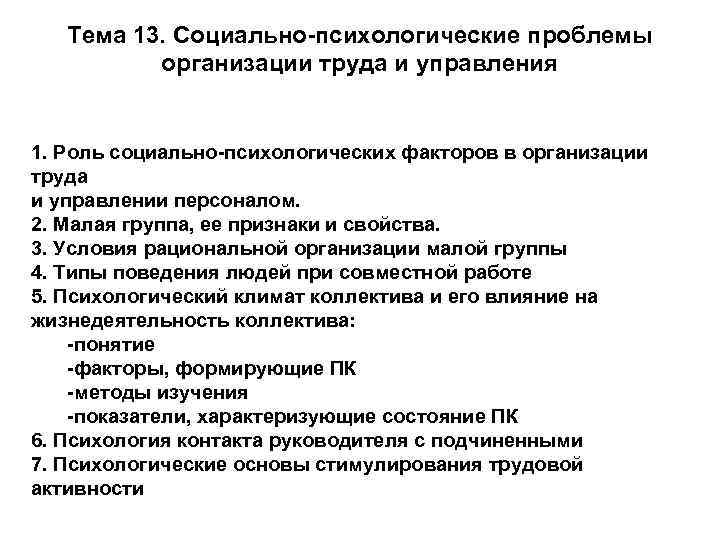 Тема 13. Социально-психологические проблемы организации труда и управления

1. Роль социально-психологических факторов в организации труда
и управлении персоналом.
2. Малая группа, ее признаки и свойства.
3. Условия рациональной организации малой группы
4. Типы поведения людей при совместной работе
5. Психологический климат коллектива и его влияние на жизнедеятельность коллектива:
-понятие
-факторы, формирующие ПК
-методы изучения
-показатели, характеризующие состояние ПК
6. Психология контакта руководителя с подчиненными
7. Психологические основы стимулирования трудовой активности